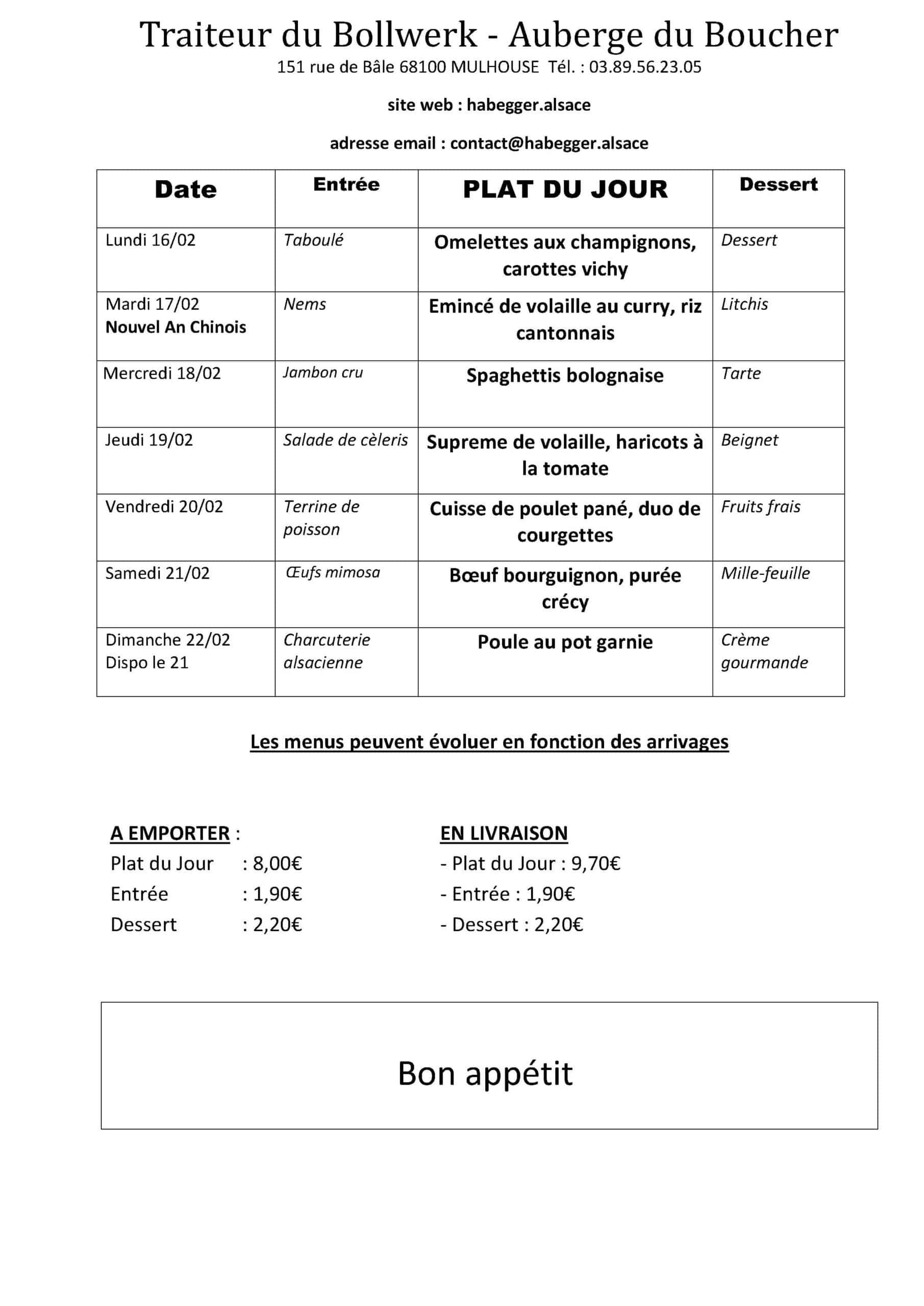 Traiteur du Bollwerk - Auberge du Boucher
151 rue de Bâle 68100 MULHOUSE Tél. : 03.89.56.23.05

site web : habegger.alsace

adresse email : contact@habegger.alsace

| Date | Entrée | PLAT DU JOUR | Dessert |
|---|---|---|---|
| Lundi 16/02 | Taboulé | Omelettes aux champignons, carottes vichy | Dessert |
| Mardi 17/02 Nouvel An Chinois | Nems | Emincé de volaille au curry, riz cantonnais | Litchis |
| Mercredi 18/02 | Jambon cru | Spaghettis bolognaise | Tarte |
| Jeudi 19/02 | Salade de cèleris | Supreme de volaille, haricots à la tomate | Beignet |
| Vendredi 20/02 | Terrine de poisson | Cuisse de poulet pané, duo de courgettes | Fruits frais |
| Samedi 21/02 | Œufs mimosa | Bœuf bourguignon, purée crécy | Mille-feuille |
| Dimanche 22/02 Dispo le 21 | Charcuterie alsacienne | Poule au pot garnie | Crème gourmande |

Les menus peuvent évoluer en fonction des arrivages

A EMPORTER :
Plat du Jour : 8,00€
Entrée : 1,90€
Dessert : 2,20€

EN LIVRAISON
- Plat du Jour : 9,70€
- Entrée : 1,90€
- Dessert : 2,20€

Bon appétit